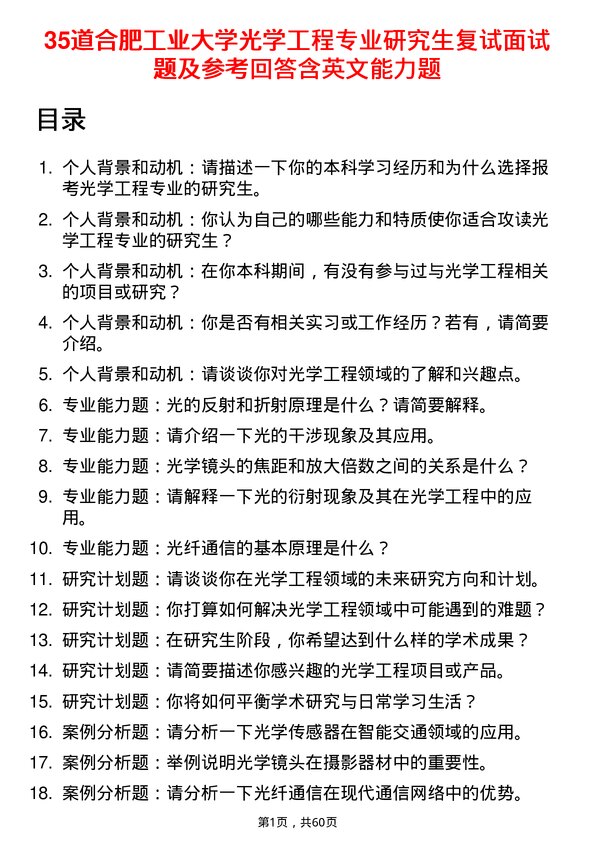 35道合肥工业大学光学工程专业研究生复试面试题及参考回答含英文能力题

目录

1. 个人背景和动机：请描述一下你的本科学习经历和为什么选择报考光学工程专业的研究生。
2. 个人背景和动机：你认为自己的哪些能力和特质使你适合攻读光学工程专业的研究生？
3. 个人背景和动机：在你本科期间，有没有参与过与光学工程相关的项目或研究？
4. 个人背景和动机：你是否有相关实习或工作经历？若有，请简要介绍。
5. 个人背景和动机：请谈谈你对光学工程领域的了解和兴趣点。
6. 专业能力题：光的反射和折射原理是什么？请简要解释。
7. 专业能力题：请介绍一下光的干涉现象及其应用。
8. 专业能力题：光学镜头的焦距和放大倍数之间的关系是什么？
9. 专业能力题：请解释一下光的衍射现象及其在光学工程中的应用。
10. 专业能力题：光纤通信的基本原理是什么？
11. 研究计划题：请谈谈你在光学工程领域的未来研究方向和计划。
12. 研究计划题：你打算如何解决光学工程领域中可能遇到的难题？
13. 研究计划题：在研究生阶段，你希望达到什么样的学术成果？
14. 研究计划题：请简要描述你感兴趣的光学工程项目或产品。
15. 研究计划题：你将如何平衡学术研究与日常学习生活？
16. 案例分析题：请分析一下光学传感器在智能交通领域的应用。
17. 案例分析题：举例说明光学镜头在摄影器材中的重要性。
18. 案例分析题：请分析一下光纤通信在现代通信网络中的优势。

第1页，共60页